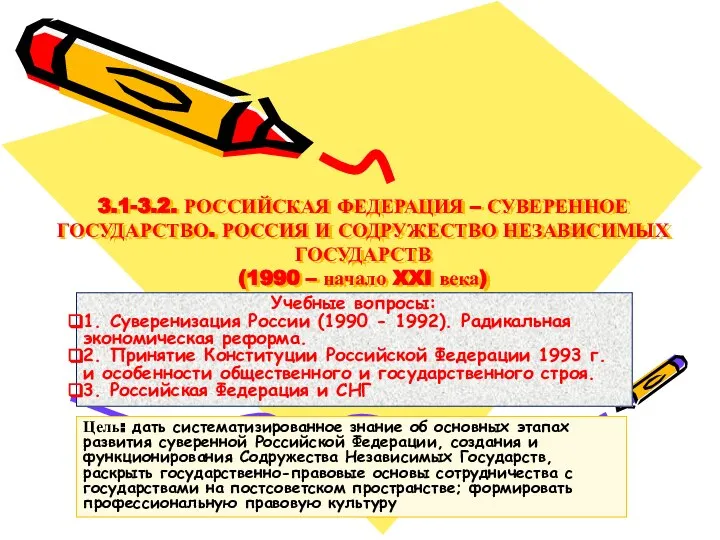 3.1-3.2. РОССИЙСКАЯ ФЕДЕРАЦИЯ – СУВЕРЕННОЕ ГОСУДАРСТВО. РОССИЯ И СОДРУЖЕСТВО НЕЗАВИСИМЫХ ГОСУДАРСТВ
(1990 – начало XXI века)

Учебные вопросы:
1. Суверенизация России (1990 - 1992). Радикальная экономическая реформа.
2. Принятие Конституции Российской Федерации 1993 г. и особенности общественного и государственного строя.
3. Российская Федерация и СНГ

Цель: дать систематизированное знание об основных этапах развития суверенной Российской Федерации, создания и функционирования Содружества Независимых Государств, раскрыть государственно-правовые основы сотрудничества с государствами на постсоветском пространстве; формировать профессиональную правовую культуру